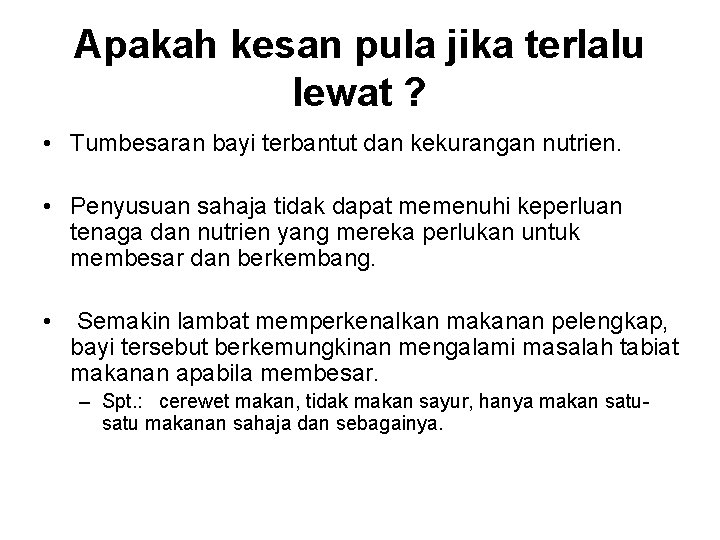 Apakah kesan pula jika terlalu lewat ?

• Tumbesaran bayi terbantut dan kekurangan nutrien.

• Penyusuan sahaja tidak dapat memenuhi keperluan tenaga dan nutrien yang mereka perlukan untuk membesar dan berkembang.

• Semakin lambat memperkenalkan makanan pelengkap, bayi tersebut berkemungkinan mengalami masalah tabiat makanan apabila membesar.
– Spt.: cerewet makan, tidak makan sayur, hanya makan satu-satu makanan sahaja dan sebagainya.